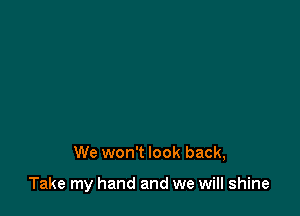 We won't look back,

Take my hand and we will shine